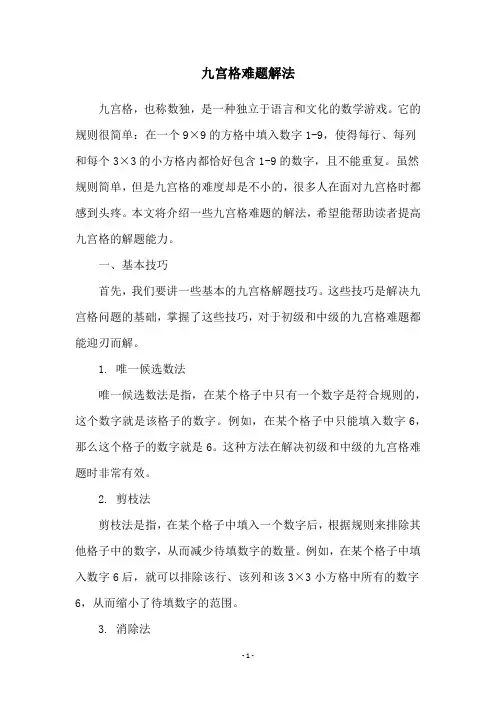 九宫格难题解法

九宫格，也称数独，是一种独立于语言和文化的数学游戏。它的规则很简单：在一个 9×9 的方格中填入数字 1-9，使得每行、每列和每个 3×3 的小方格内都恰好包含 1-9 的数字，且不能重复。虽然规则简单，但是九宫格的难度却是不小的，很多人在面对九宫格时都感到头疼。本文将介绍一些九宫格难题的解法，希望能帮助读者提高九宫格的解题能力。

一、基本技巧

首先，我们要讲一些基本的九宫格解题技巧。这些技巧是解决九宫格问题的基础，掌握了这些技巧，对于初级和中级的九宫格难题都能迎刃而解。

1. 唯一候选数法

唯一候选数法是指，在某个格子中只有一个数字是符合规则的，这个数字就是该格子的数字。例如，在某个格子中只能填入数字 6，那么这个格子的数字就是 6。这种方法在解决初级和中级的九宫格难题时非常有效。

2. 剪枝法

剪枝法是指，在某个格子中填入一个数字后，根据规则来排除其他格子中的数字，从而减少待填数字的数量。例如，在某个格子中填入数字 6 后，就可以排除该行、该列和该 3×3 小方格中所有的数字 6，从而缩小了待填数字的范围。

3. 消除法

- 1 -